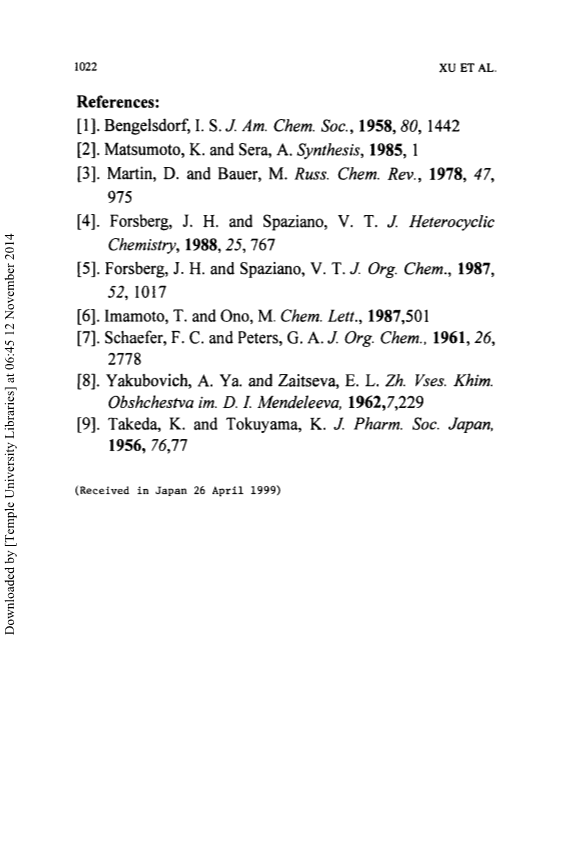 1022

XU ET AL.

References:

[1]. Bengelsdorf, I. S. J. Am. Chem. Soc., 1958, 80, 1442

[2]. Matsumoto, K. and Sera, A. Synthesis, 1985, 1

[3]. Martin, D. and Bauer, M. Russ. Chem. Rev., 1978, 47, 975

[4]. Forsberg, J. H. and Spaziano, V. T. J. Heterocyclic Chemistry, 1988, 25, 767

[5]. Forsberg, J. H. and Spaziano, V. T. J. Org. Chem., 1987, 52, 1017

[6]. Imamoto, T. and Ono, M. Chem. Lett., 1987,501

[7]. Schaefer, F. C. and Peters, G. A. J. Org. Chem., 1961, 26, 2778

[8]. Yakubovich, A. Ya. and Zaitseva, E. L. Zh. Vses. Khim. Obshchestva im. D. I. Mendeleeva, 1962,7,229

[9]. Takeda, K. and Tokuyama, K. J. Pharm. Soc. Japan, 1956, 76,77

(Received in Japan 26 April 1999)

Downloaded by [Temple University Libraries] at 06:45 12 November 2014